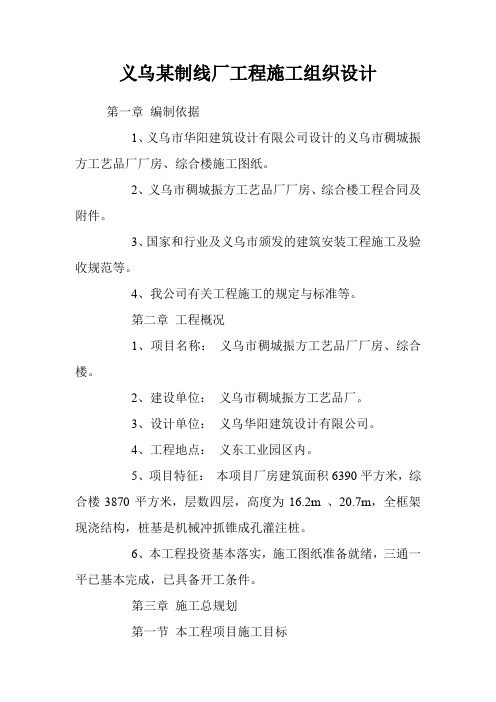 义乌某制线厂工程施工组织设计

第一章 编制依据

1、义乌市华阳建筑设计有限公司设计的义乌市稠城振方工艺品厂厂房、综合楼施工图纸。

2、义乌市稠城振方工艺品厂厂房、综合楼工程合同及附件。

3、国家和行业及义乌市颁发的建筑安装工程施工及验收规范等。

4、我公司有关工程施工的规定与标准等。

第二章 工程概况

1、项目名称： 义乌市稠城振方工艺品厂厂房、综合楼。

2、建设单位： 义乌市稠城振方工艺品厂。

3、设计单位： 义乌华阳建筑设计有限公司。

4、工程地点： 义东工业园区内。

5、项目特征： 本项目厂房建筑面积 6390 平方米，综合楼 3870 平方米，层数四层，高度为 16.2m 、20.7m，全框架现浇结构，桩基是机械冲抓锥成孔灌注桩。

6、本工程投资基本落实，施工图纸准备就绪，三通一平已基本完成，已具备开工条件。

第三章 施工总规划

第一节 本工程项目施工目标